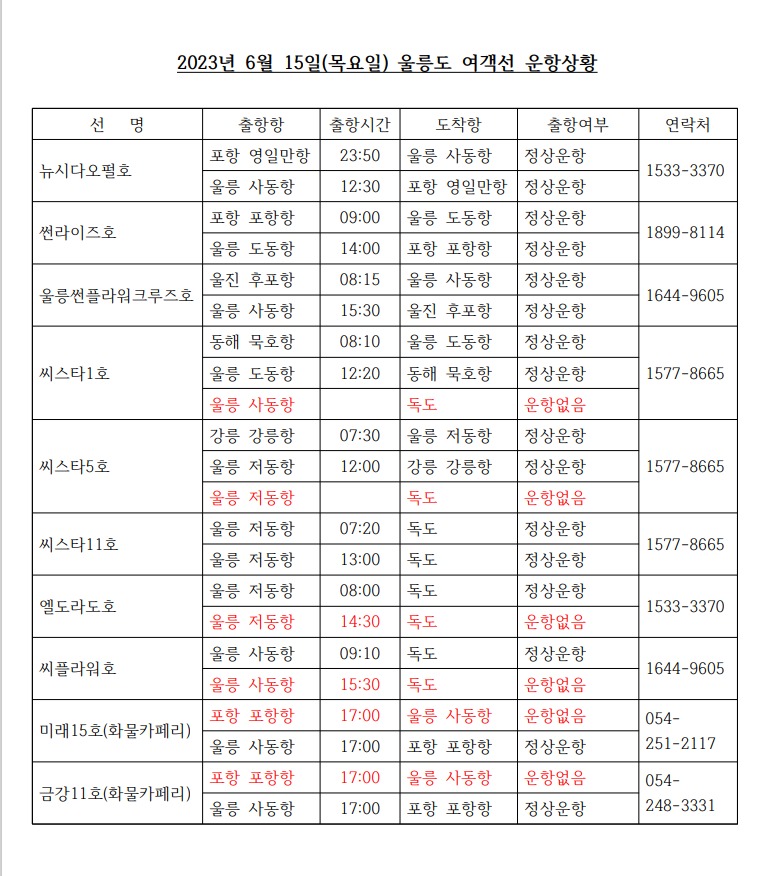 2023년 6월 15일(목요일) 울릉도 여객선 운항상황

| 선 명 | 출항항 | 출항시간 | 도착항 | 출항여부 | 연락처 |
|---|---|---|---|---|---|
| 뉴시다오펄호 | 포항 영일만항 | 23:50 | 울릉 사동항 | 정상운항 | 1533-3370 |
| | 울릉 사동항 | 12:30 | 포항 영일만항 | 정상운항 | |
| 썬라이즈호 | 포항 포항항 | 09:00 | 울릉 도동항 | 정상운항 | 1899-8114 |
| | 울릉 도동항 | 14:00 | 포항 포항항 | 정상운항 | |
| 울릉썬플라워크루즈호 | 울진 후포항 | 08:15 | 울릉 사동항 | 정상운항 | 1644-9605 |
| | 울릉 사동항 | 15:30 | 울진 후포항 | 정상운항 | |
| 씨스타1호 | 동해 묵호항 | 08:10 | 울릉 도동항 | 정상운항 | 1577-8665 |
| | 울릉 도동항 | 12:20 | 동해 묵호항 | 정상운항 | |
| | 울릉 사동항 | | 독도 | 운항없음 | |
| 씨스타5호 | 강릉 강릉항 | 07:30 | 울릉 저동항 | 정상운항 | 1577-8665 |
| | 울릉 저동항 | 12:00 | 강릉 강릉항 | 정상운항 | |
| | 울릉 저동항 | | 독도 | 운항없음 | |
| 씨스타11호 | 울릉 저동항 | 07:20 | 독도 | 정상운항 | 1577-8665 |
| | 울릉 저동항 | 13:00 | 독도 | 정상운항 | |
| 엘도라도호 | 울릉 저동항 | 08:00 | 독도 | 정상운항 | 1533-3370 |
| | 울릉 저동항 | 14:30 | 독도 | 운항없음 | |
| 씨플라워호 | 울릉 사동항 | 09:10 | 독도 | 정상운항 | 1644-9605 |
| | 울릉 사동항 | 15:30 | 독도 | 운항없음 | |
| 미래15호(화물카페리) | 포항 포항항 | 17:00 | 울릉 사동항 | 운항없음 | 054-251-2117 |
| | 울릉 사동항 | 17:00 | 포항 포항항 | 정상운항 | |
| 금강11호(화물카페리) | 포항 포항항 | 17:00 | 울릉 사동항 | 운항없음 | 054-248-3331 |
| | 울릉 사동항 | 17:00 | 포항 포항항 | 정상운항 | |